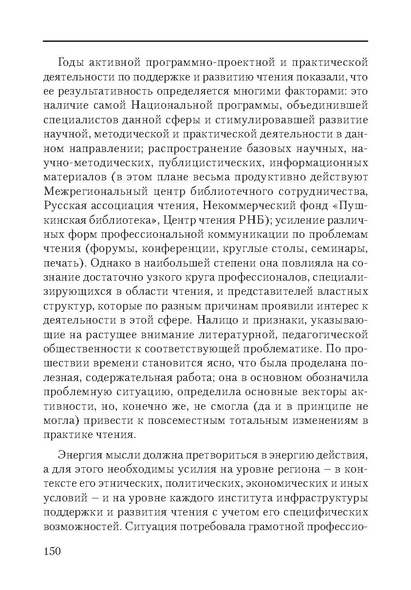 Годы активной программно-проектной и практической деятельности по поддержке и развитию чтения показали, что ее результативность определяется многими факторами: это наличие самой Национальной программы, объединившей специалистов данной сферы и стимулировавшей развитие научной, методической и практической деятельности в данном направлении; распространение базовых научных, научно-методических, публицистических, информационных материалов (в этом плане весьма продуктивно действуют Межрегиональный центр библиотечного сотрудничества, Русская ассоциация чтения, Некоммерческий фонд «Пушкинская библиотека», Центр чтения РНБ); усиление различных форм профессиональной коммуникации по проблемам чтения (форумы, конференции, круглые столы, семинары, печать). Однако в наибольшей степени она повлияла на сознание достаточно узкого круга профессионалов, специализирующихся в области чтения, и представителей властных структур, которые по разным причинам проявили интерес к деятельности в этой сфере. Налицо и признаки, указывающие на растущее внимание литературной, педагогической общественности к соответствующей проблематике. По прошествии времени становится ясно, что была проделана полезная, содержательная работа; она в основном обозначила проблемную ситуацию, определила основные векторы активности, но, конечно же, не смогла (да и в принципе не могла) привести к повсеместным тотальным изменениям в практике чтения.

Энергия мысли должна претвориться в энергию действия, а для этого необходимы усилия на уровне региона – в контексте его этнических, политических, экономических и иных условий – и на уровне каждого института инфраструктуры поддержки и развития чтения с учетом его специфических возможностей. Ситуация потребовала грамотной профессио-

150